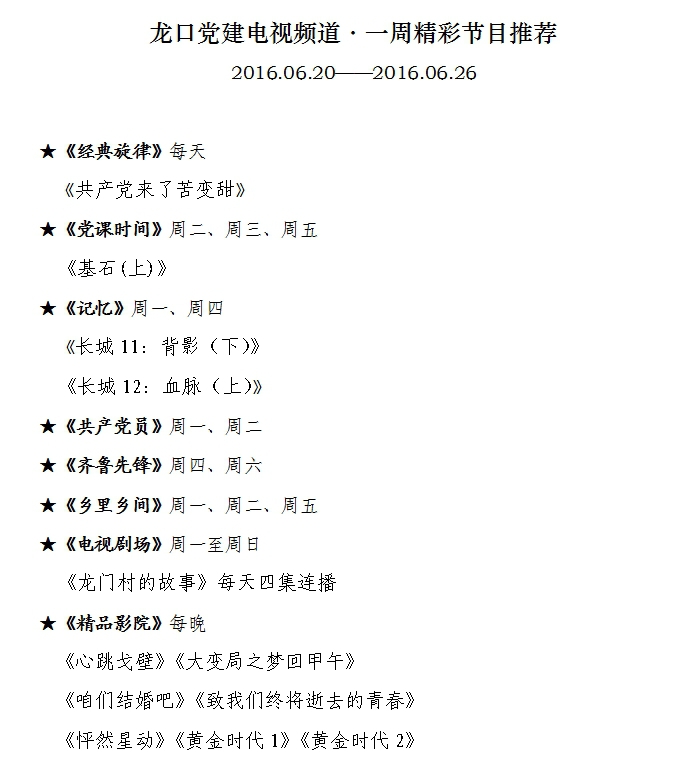 龙口党建电视频道·一周精彩节目推荐

2016.06.20——2016.06.26

★《经典旋律》每天

《共产党来了苦变甜》

★《党课时间》周二、周三、周五

《基石(上)》

★《记忆》周一、周四

《长城 11：背影（下)》

《长城 12：血脉（上)》

★《共产党员》周一、周二

★《齐鲁先锋》周四、周六

★《乡里乡间》周一、周二、周五

★《电视剧场》周一至周日

《龙门村的故事》每天四集连播

★《精品影院》每晚

《心跳戈壁》《大变局之梦回甲午》

《咱们结婚吧》《致我们终将逝去的青春》

《怦然星动》《黄金时代 1》《黄金时代 2》